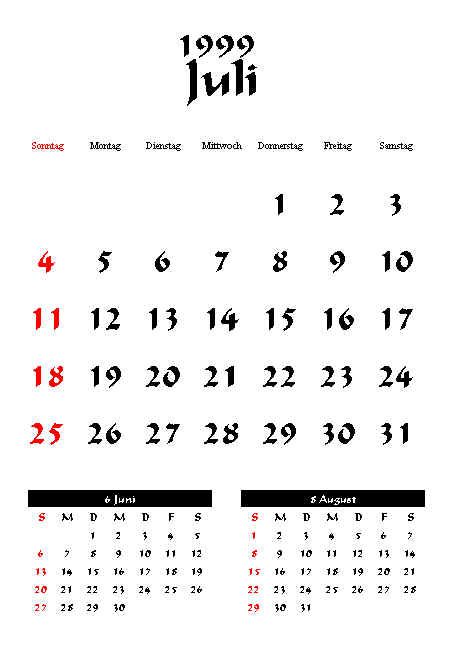 1999
Juli

| Sonntag | Montag | Dienstag | Mittwoch | Donnerstag | Freitag | Samstag |
|---|---|---|---|---|---|---|
| | | | | 1 | 2 | 3 |
| 4 | 5 | 6 | 7 | 8 | 9 | 10 |
| 11 | 12 | 13 | 14 | 15 | 16 | 17 |
| 18 | 19 | 20 | 21 | 22 | 23 | 24 |
| 25 | 26 | 27 | 28 | 29 | 30 | 31 |

6 Juni

| S | M | D | M | D | F | S |
|---|---|---|---|---|---|---|
| | | 1 | 2 | 3 | 4 | 5 |
| 6 | 7 | 8 | 9 | 10 | 11 | 12 |
| 13 | 14 | 15 | 16 | 17 | 18 | 19 |
| 20 | 21 | 22 | 23 | 24 | 25 | 26 |
| 27 | 28 | 29 | 30 | | | |

8 August

| S | M | D | M | D | F | S |
|---|---|---|---|---|---|---|
| 1 | 2 | 3 | 4 | 5 | 6 | 7 |
| 8 | 9 | 10 | 11 | 12 | 13 | 14 |
| 15 | 16 | 17 | 18 | 19 | 20 | 21 |
| 22 | 23 | 24 | 25 | 26 | 27 | 28 |
| 29 | 30 | 31 | | | | |